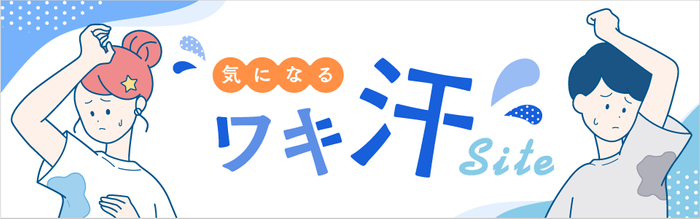 気になる
ワキ汗
Site